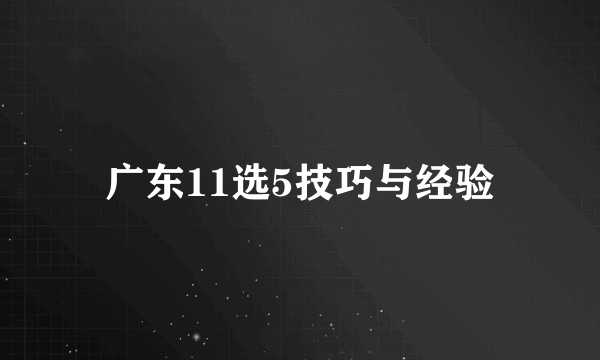 广东11选5技巧与经验